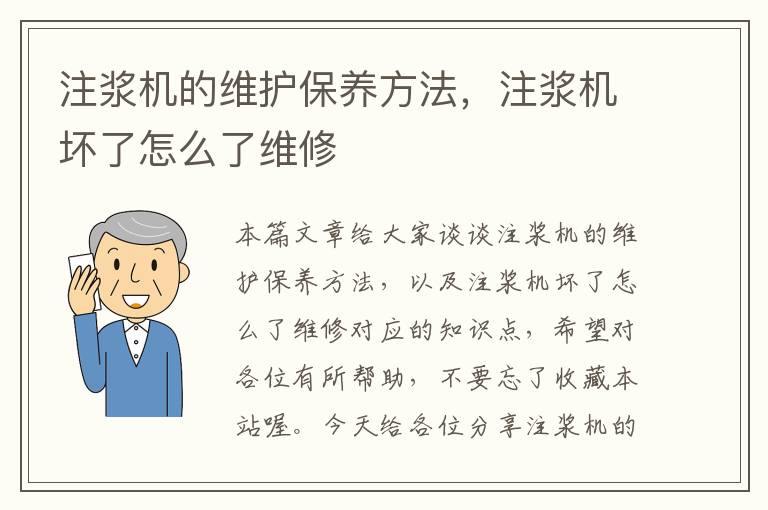 注浆机的维护保养方法，注浆机坏了怎么了维修

本篇文章给大家谈谈注浆机的维护保养方法，以及注浆机坏了怎么了维修对应的知识点，希望对各位有所帮助，不要忘了收藏本站喔。今天给各位分享注浆机的